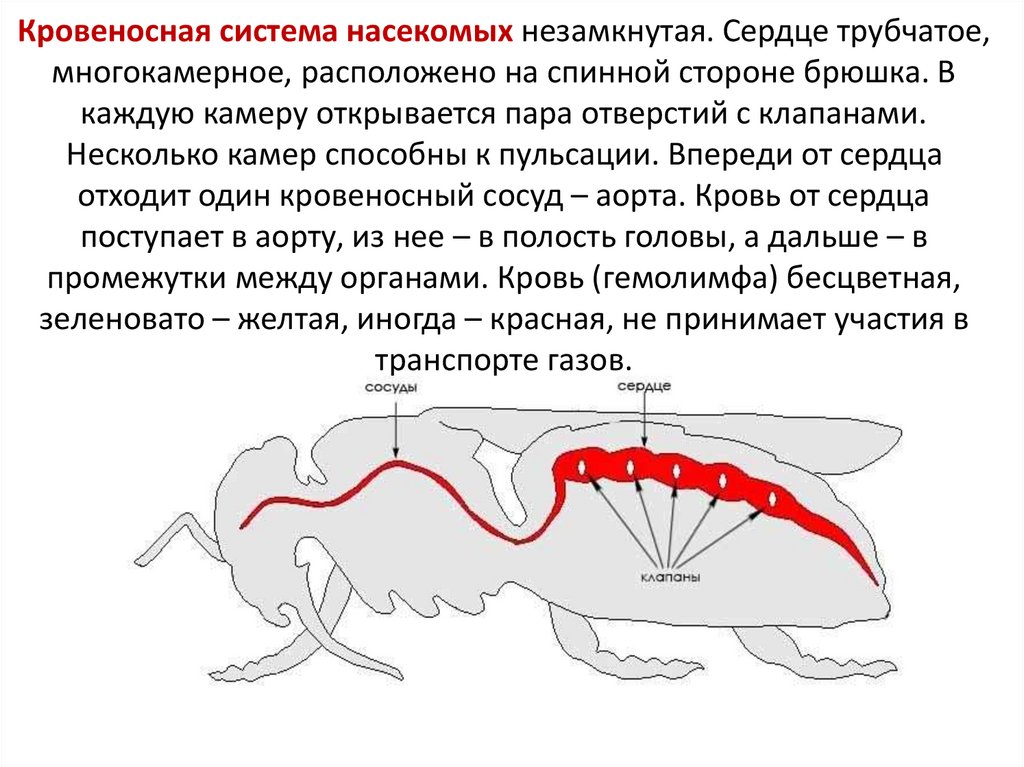 Кровеносная система насекомых незамкнутая. Сердце трубчатое, многокамерное, расположено на спинной стороне брюшка. В каждую камеру открывается пара отверстий с клапанами. Несколько камер способны к пульсации. Впереди от сердца отходит один кровеносный сосуд – аорта. Кровь от сердца поступает в аорту, из нее – в полость головы, а дальше – в промежутки между органами. Кровь (гемолимфа) бесцветная, зеленовато – желтая, иногда – красная, не принимает участия в транспорте газов.

сосуды

сердце

клапаны